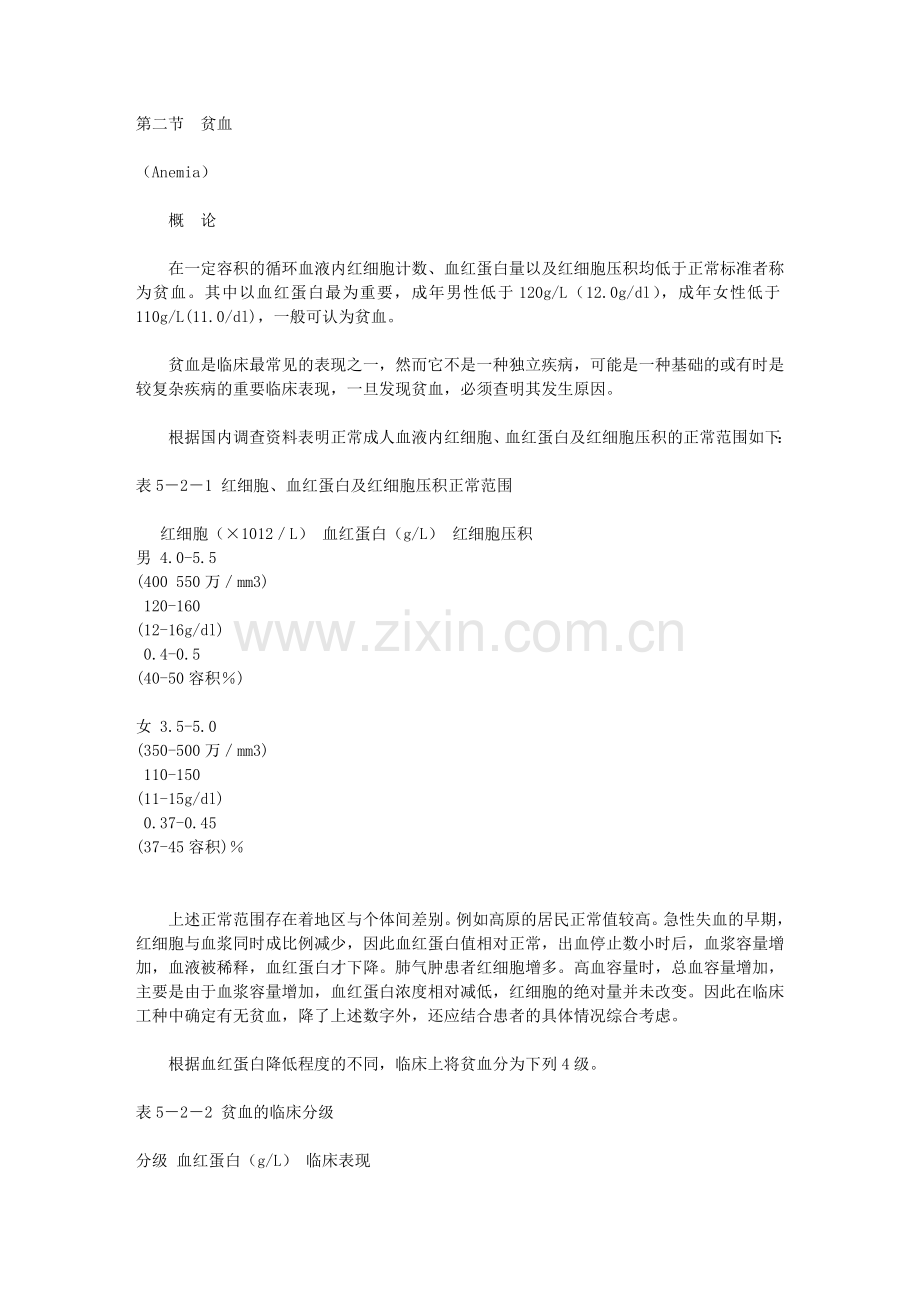 第二节 贫血

（Anemia）

概 论

在一定容积的循环血液内红细胞计数、血红蛋白量以及红细胞压积均低于正常标准者称为贫血。其中以血红蛋白最为重要，成年男性低于120g/L（12.0g/dl），成年女性低于110g/L(11.0/dl)，一般可认为贫血。

贫血是临床最常见的表现之一，然而它不是一种独立疾病，可能是一种基础的或有时是较复杂疾病的重要临床表现，一旦发现贫血，必须查明其发生原因。

根据国内调查资料表明正常成人血液内红细胞、血红蛋白及红细胞压积的正常范围如下:

表5－2－1 红细胞、血红蛋白及红细胞压积正常范围

红细胞（×1012／L） 血红蛋白（g/L） 红细胞压积
男 4.0-5.5
(400 550万／mm3)
120-160
(12-16g/dl)
0.4-0.5
(40-50容积%)

女 3.5-5.0
(350-500万／mm3)
110-150
(11-15g/dl)
0.37-0.45
(37-45容积)%

上述正常范围存在着地区与个体间差别。例如高原的居民正常值较高。急性失血的早期，红细胞与血浆同时成比例减少，因此血红蛋白值相对正常，出血停止数小时后，血浆容量增加，血液被稀释，血红蛋白才下降。肺气肿患者红细胞增多。高血容量时，总血容量增加，主要是由于血浆容量增加，血红蛋白浓度相对减低，红细胞的绝对量并未改变。因此在临床工种中确定有无贫血，降了上述数字外，还应结合患者的具体情况综合考虑。

根据血红蛋白降低程度的不同，临床上将贫血分为下列4级。

表5－2－2 贫血的临床分级

分级 血红蛋白（g/L） 临床表现

www.zixin.com.cn